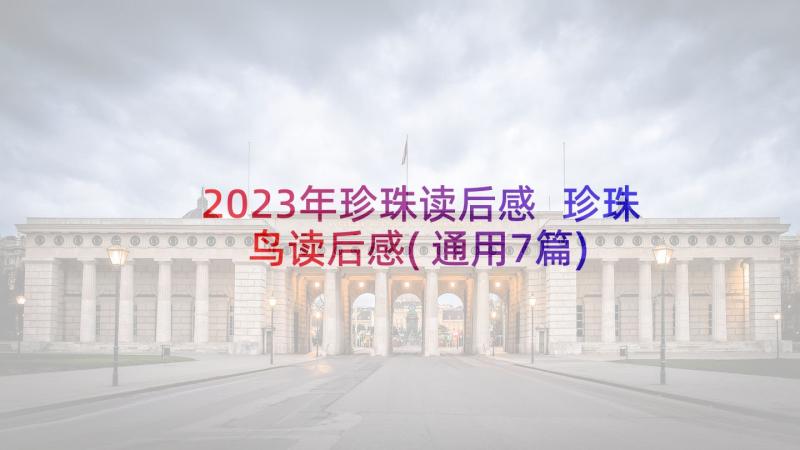 2023年珍珠读后感 珍珠鸟读后感(通用7篇)